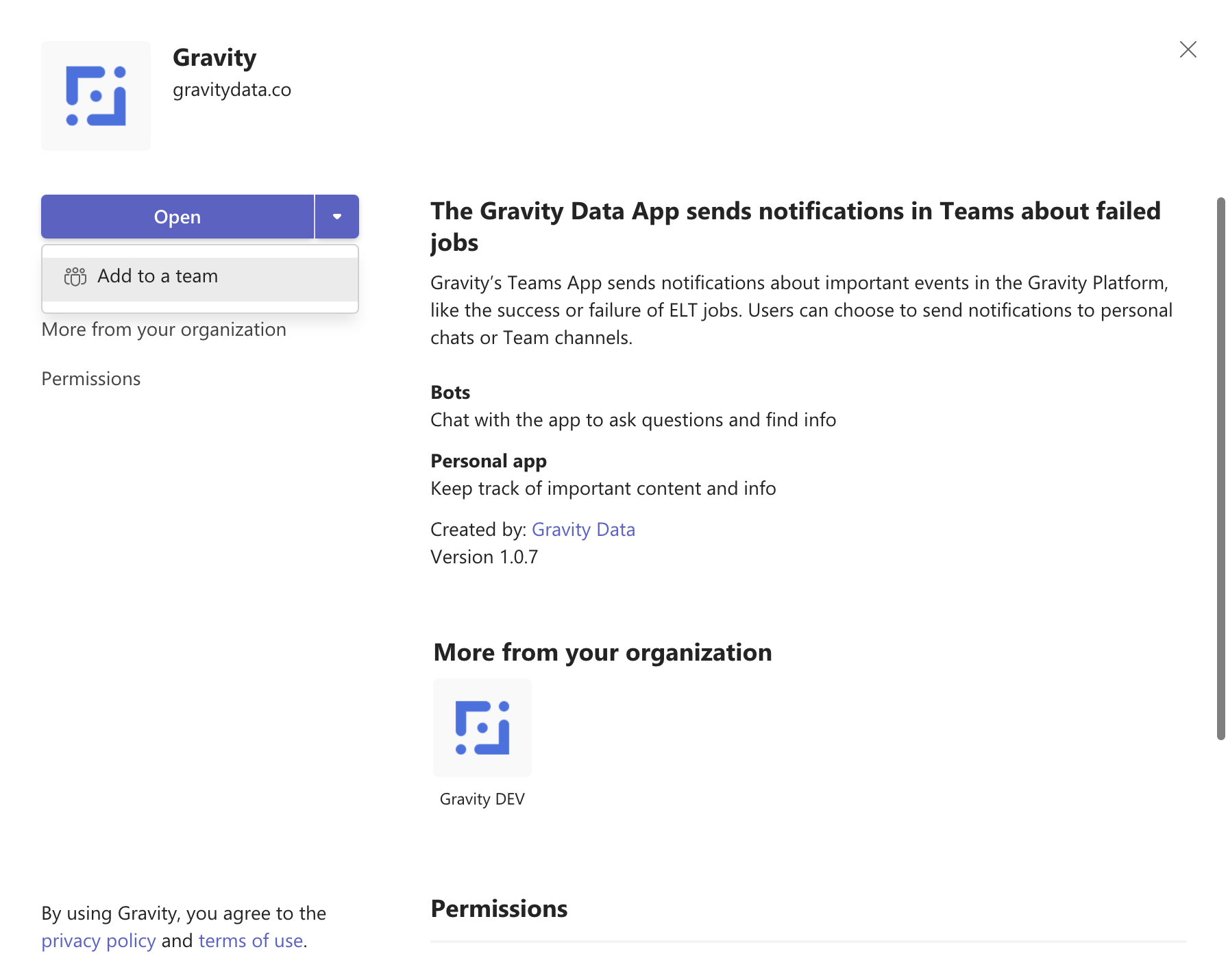 Gravity
gravitydata.co

Open

Add to a team

More from your organization

Permissions

By using Gravity, you agree to the privacy policy and terms of use.

The Gravity Data App sends notifications in Teams about failed jobs

Gravity's Teams App sends notifications about important events in the Gravity Platform, like the success or failure of ELT jobs. Users can choose to send notifications to personal chats or Team channels.

Bots
Chat with the app to ask questions and find info

Personal app
Keep track of important content and info

Created by: Gravity Data
Version 1.0.7

More from your organization

Gravity DEV

Permissions